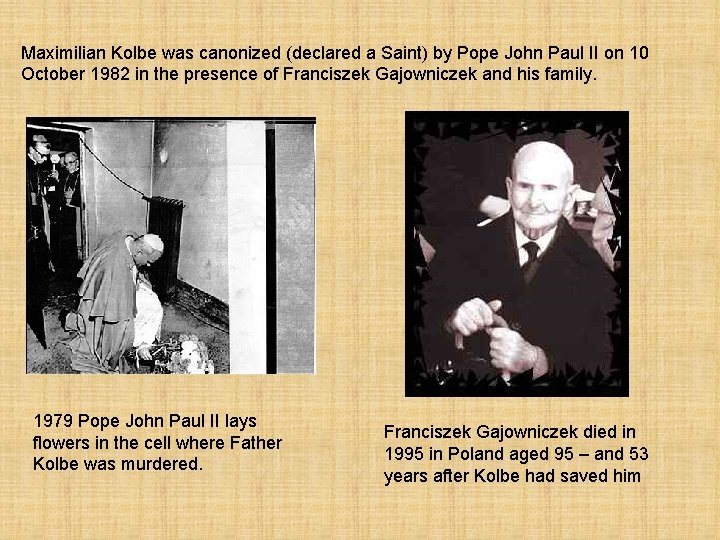 Maximilian Kolbe was canonized (declared a Saint) by Pope John Paul II on 10 October 1982 in the presence of Franciszek Gajowniczek and his family.

1979 Pope John Paul II lays flowers in the cell where Father Kolbe was murdered.

Franciszek Gajowniczek died in 1995 in Poland aged 95 – and 53 years after Kolbe had saved him